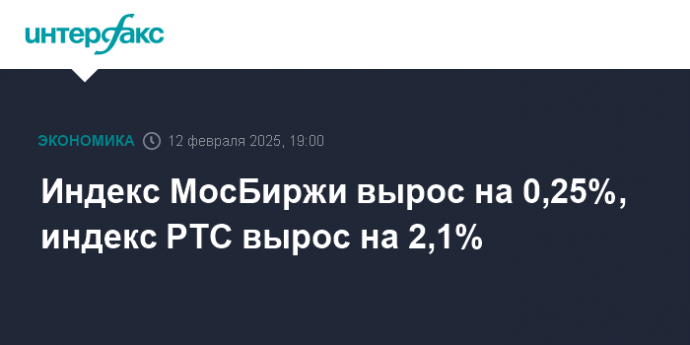 интерфакс

ЭКОНОМИКА 12 февраля 2025, 19:00

Индекс МосБиржи вырос на 0,25%, индекс РТС вырос на 2,1%